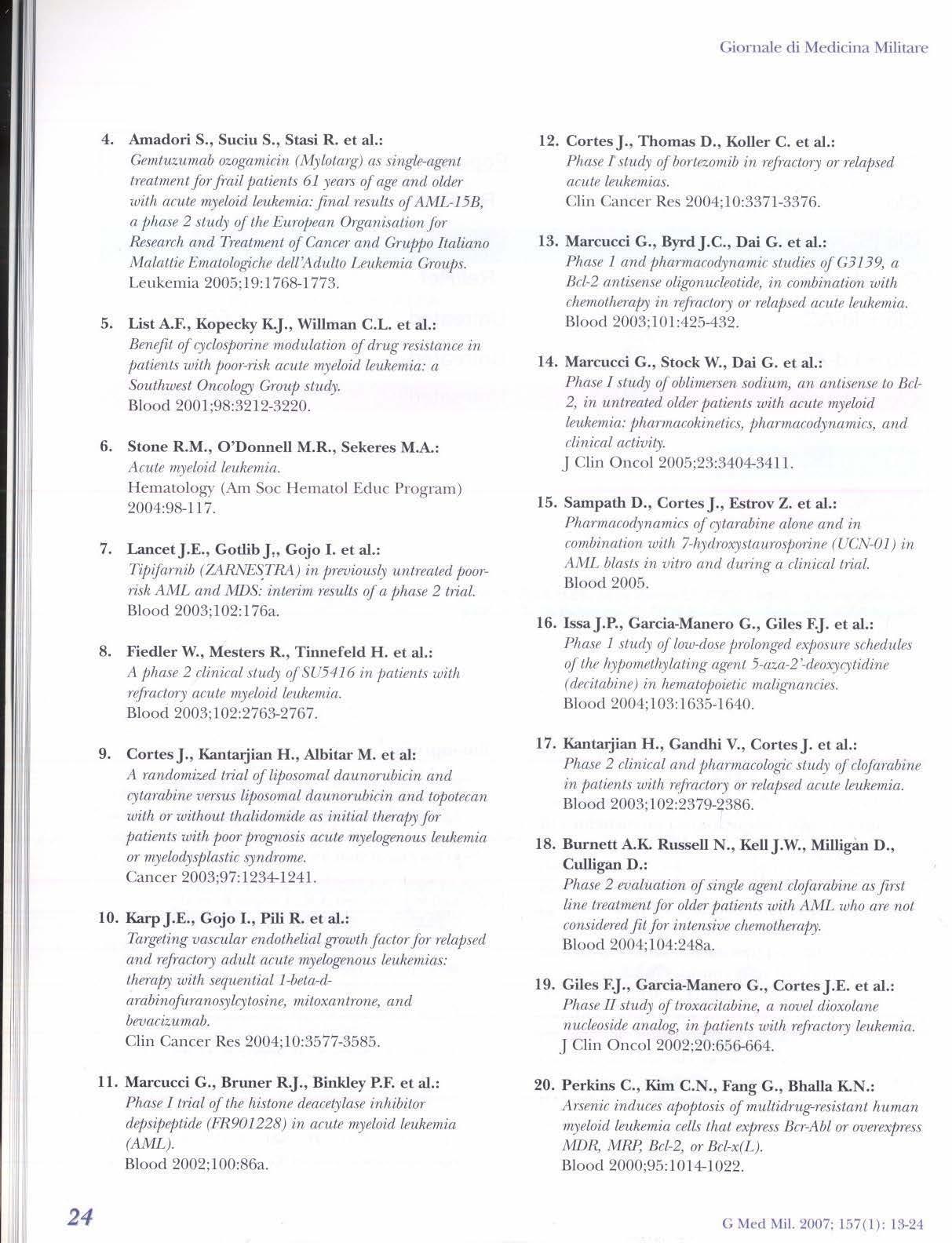 Giornale di Medicina Militare

4. Amadori S., Suciu S., Stasi R. et al.:
Gemtuzumab ozogamicin (Mylotarg) as single-agent treatment for frail patients 61 years of age and older with acute myeloid leukemia: final results of AML-15B, a phase 2 study of the European Organisation for Research and Treatment of Cancer and Gruppo Italiano Malattie Ematologiche dell'Adulto Leukemia Groups.
Leukemia 2005;19:1768-1773.

5. List A.F., Kopecky K.J., Willman C.L. et al.:
Benefit of cyclosporine modulation of drug resistance in patients with poor-risk acute myeloid leukemia: a Southwest Oncology Group study.
Blood 2001;98:3212-3220.

6. Stone R.M., O'Donnell M.R., Sekeres M.A.:
Acute myeloid leukemia.
Hematology (Am Soc Hematol Educ Program) 2004:98-117.

7. Lancet J.E., Gotlib J., Gojo I. et al.:
Tipifarnib (ZARNESTRA) in previously untreated poor-risk AML and MDS: interim results of a phase 2 trial.
Blood 2003;102:176a.

8. Fiedler W., Mesters R., Tinnefeld H. et al.:
A phase 2 clinical study of SU5416 in patients with refractory acute myeloid leukemia.
Blood 2003;102:2763-2767.

9. Cortes J., Kantarjian H., Albitar M. et al:
A randomized trial of liposomal daunorubicin and cytarabine versus liposomal daunorubicin and topotecan with or without thalidomide as initial therapy for patients with poor prognosis acute myelogenous leukemia or myelodysplastic syndrome.
Cancer 2003;97:1234-1241.

10. Karp J.E., Gojo I., Pili R. et al.:
Targeting vascular endothelial growth factor for relapsed and refractory adult acute myelogenous leukemias: therapy with sequential 1-beta-d-arabinofuranosylcytosine, mitoxantrone, and bevacizumab.
Clin Cancer Res 2004;10:3577-3585.

11. Marcucci G., Bruner R.J., Binkley P.F. et al.:
Phase I trial of the histone deacetylase inhibitor depsipeptide (FR901228) in acute myeloid leukemia (AML).
Blood 2002;100:86a.

12. Cortes J., Thomas D., Koller C. et al.:
Phase I study of bortezomib in refractory or relapsed acute leukemias.
Clin Cancer Res 2004;10:3371-3376.

13. Marcucci G., Byrd J.C., Dai G. et al.:
Phase 1 and pharmacodynamic studies of G3139, a Bcl-2 antisense oligonucleotide, in combination with chemotherapy in refractory or relapsed acute leukemia.
Blood 2003;101:425-432.

14. Marcucci G., Stock W., Dai G. et al.:
Phase I study of oblimersen sodium, an antisense to Bcl-2, in untreated older patients with acute myeloid leukemia: pharmacokinetics, pharmacodynamics, and clinical activity.
J Clin Oncol 2005;23:3404-3411.

15. Sampath D., Cortes J., Estrov Z. et al.:
Pharmacodynamics of cytarabine alone and in combination with 7-hydroxystaurosporine (UCN-01) in AML blasts in vitro and during a clinical trial.
Blood 2005.

16. Issa J.P., Garcia-Manero G., Giles F.J. et al.:
Phase 1 study of low-dose prolonged exposure schedules of the hypomethylating agent 5-aza-2'-deoxycytidine (decitabine) in hematopoietic malignancies.
Blood 2004;103:1635-1640.

17. Kantarjian H., Gandhi V., Cortes J. et al.:
Phase 2 clinical and pharmacologic study of clofarabine in patients with refractory or relapsed acute leukemia.
Blood 2003;102:2379-2386.

18. Burnett A.K. Russell N., Kell J.W., Milligan D., Culligan D.:
Phase 2 evaluation of single agent clofarabine as first line treatment for older patients with AML who are not considered fit for intensive chemotherapy.
Blood 2004;104:248a.

19. Giles F.J., Garcia-Manero G., Cortes J.E. et al.:
Phase II study of troxacitabine, a novel dioxolane nucleoside analog, in patients with refractory leukemia.
J Clin Oncol 2002;20:656-664.

20. Perkins C., Kim C.N., Fang G., Bhalla K.N.:
Arsenic induces apoptosis of multidrug-resistant human myeloid leukemia cells that express Bcr-Abl or overexpress MDR, MRP, Bcl-2, or Bcl-x(L).
Blood 2000;95:1014-1022.

24

G Med Mil. 2007; 157(1): 13-24